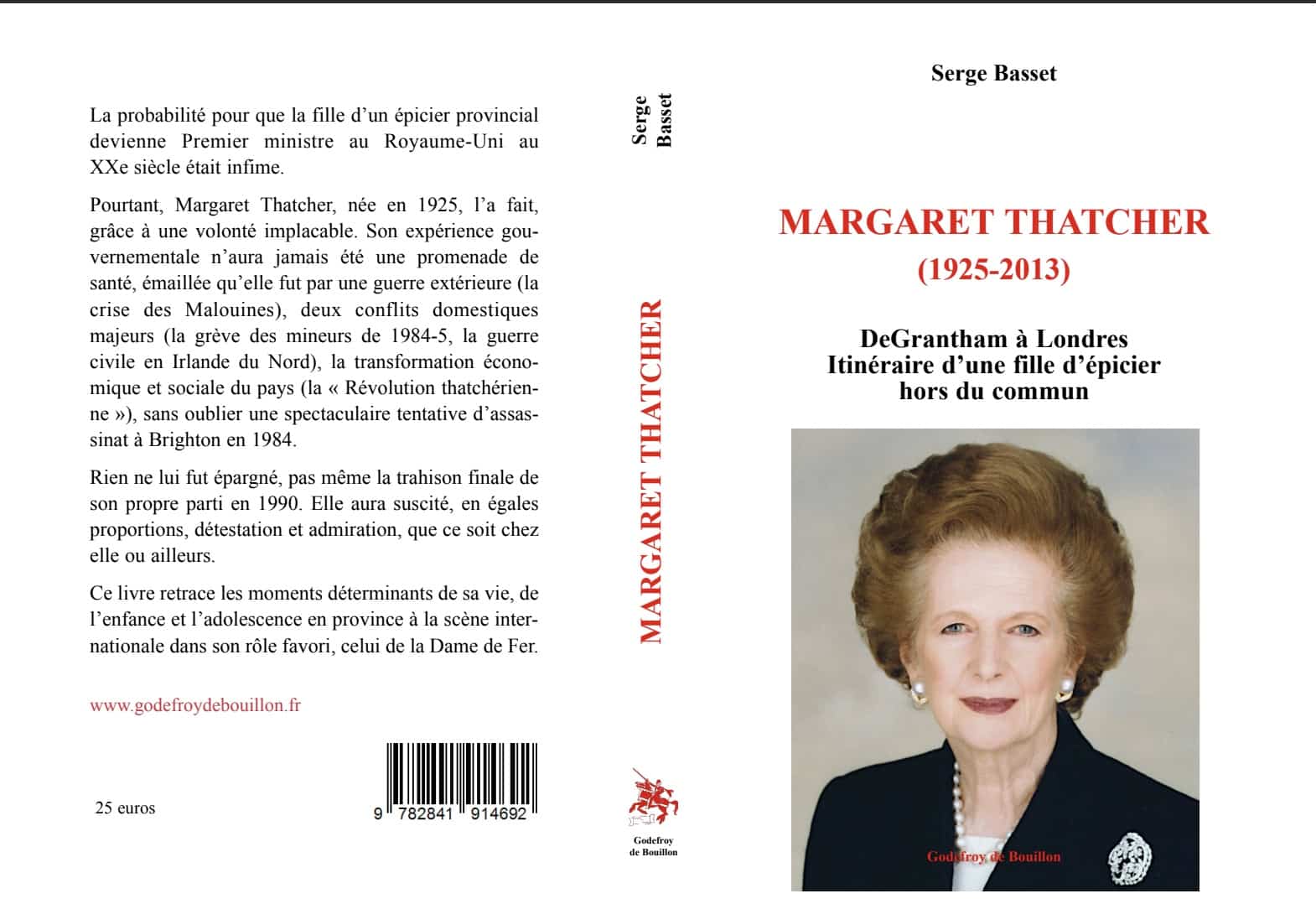 La probabilité pour que la fille d'un épicier provincial devienne Premier ministre au Royaume-Uni au XXe siècle était infime.

Pourtant, Margaret Thatcher, née en 1925, l'a fait, grâce à une volonté implacable. Son expérience gouvernementale n'aura jamais été une promenade de santé, émaillée qu'elle fut par une guerre extérieure (la crise des Malouines), deux conflits domestiques majeurs (la grève des mineurs de 1984-5, la guerre civile en Irlande du Nord), la transformation économique et sociale du pays (la « Révolution thatchérienne »), sans oublier une spectaculaire tentative d'assassinat à Brighton en 1984.

Rien ne lui fut épargné, pas même la trahison finale de son propre parti en 1990. Elle aura suscité, en égales proportions, détestation et admiration, que ce soit chez elle ou ailleurs.

Ce livre retrace les moments déterminants de sa vie, de l'enfance et l'adolescence en province à la scène internationale dans son rôle favori, celui de la Dame de Fer.

www.godefroydebouillon.fr

25 euros

9 782841 914692

Serge Basset

MARGARET THATCHER

Godefroy de Bouillon

Serge Basset

MARGARET THATCHER
(1925-2013)

DeGrantham à Londres
Itinéraire d'une fille d'épicier
hors du commun

Godefroy de Bouillon